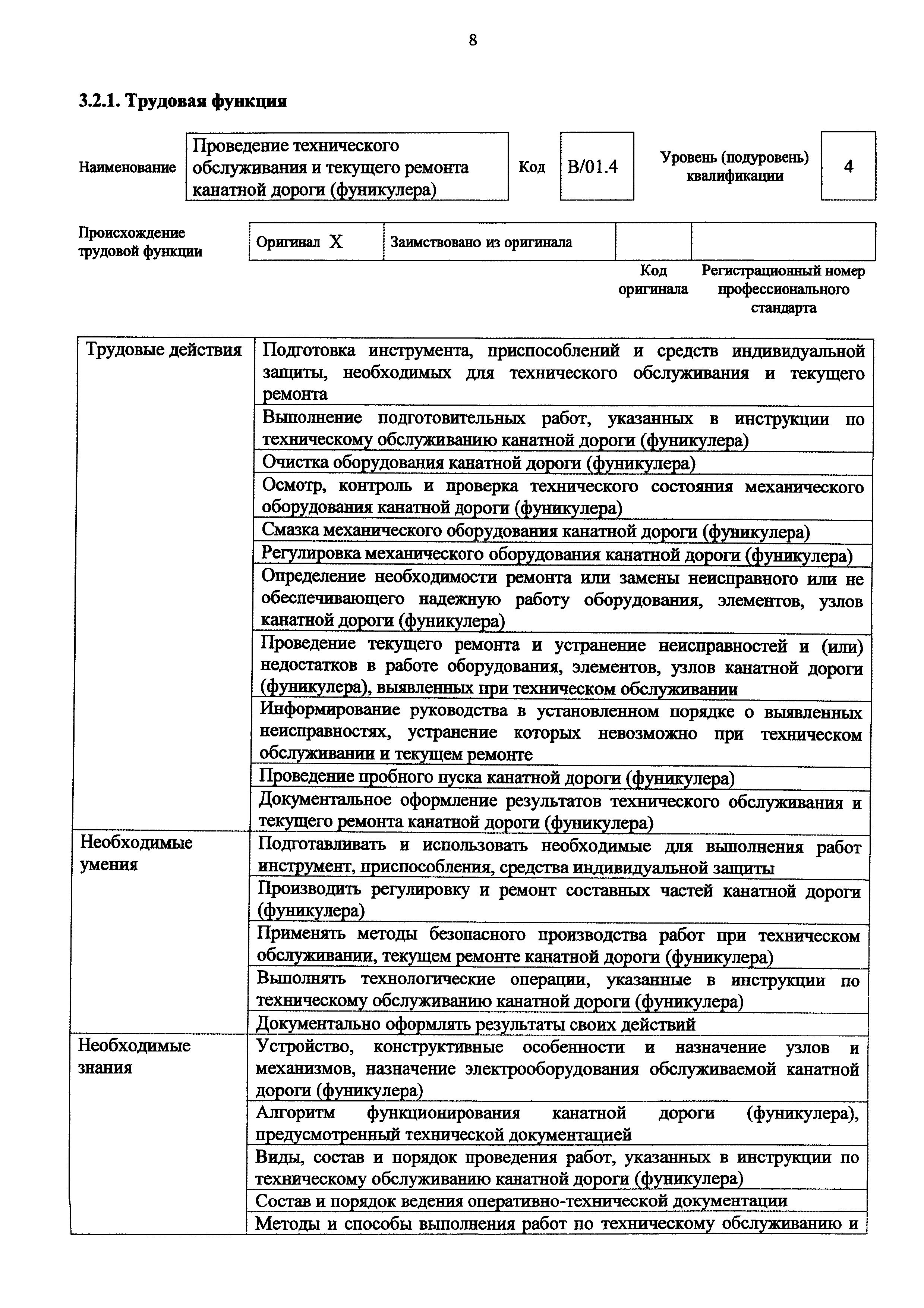 8

3.2.1. Трудовая функция

| Наименование | Проведение технического обслуживания и текущего ремонта канатной дороги (фуникулера) | Код | B/01.4 | Уровень (подуровень) квалификации | 4 |
|---|---|---|---|---|---|

| Происхождение трудовой функции | Оригинал X | Заимствовано из оригинала | | |
|---|---|---|---|---|
| | | | Код оригинала | Регистрационный номер профессионального стандарта |

| | |
|---|---|
| Трудовые действия | Подготовка инструмента, приспособлений и средств индивидуальной защиты, необходимых для технического обслуживания и текущего ремонта |
| | Выполнение подготовительных работ, указанных в инструкции по техническому обслуживанию канатной дороги (фуникулера) |
| | Очистка оборудования канатной дороги (фуникулера) |
| | Осмотр, контроль и проверка технического состояния механического оборудования канатной дороги (фуникулера) |
| | Смазка механического оборудования канатной дороги (фуникулера) |
| | Регулировка механического оборудования канатной дороги (фуникулера) |
| | Определение необходимости ремонта или замены неисправного или не обеспечивающего надежную работу оборудования, элементов, узлов канатной дороги (фуникулера) |
| | Проведение текущего ремонта и устранение неисправностей и (или) недостатков в работе оборудования, элементов, узлов канатной дороги (фуникулера), выявленных при техническом обслуживании |
| | Информирование руководства в установленном порядке о выявленных неисправностях, устранение которых невозможно при техническом обслуживании и текущем ремонте |
| | Проведение пробного пуска канатной дороги (фуникулера) |
| | Документальное оформление результатов технического обслуживания и текущего ремонта канатной дороги (фуникулера) |
| Необходимые умения | Подготавливать и использовать необходимые для выполнения работ инструмент, приспособления, средства индивидуальной защиты |
| | Производить регулировку и ремонт составных частей канатной дороги (фуникулера) |
| | Применять методы безопасного производства работ при техническом обслуживании, текущем ремонте канатной дороги (фуникулера) |
| | Выполнять технологические операции, указанные в инструкции по техническому обслуживанию канатной дороги (фуникулера) |
| | Документально оформлять результаты своих действий |
| Необходимые знания | Устройство, конструктивные особенности и назначение узлов и механизмов, назначение электрооборудования обслуживаемой канатной дороги (фуникулера) |
| | Алгоритм функционирования канатной дороги (фуникулера), предусмотренный технической документацией |
| | Виды, состав и порядок проведения работ, указанных в инструкции по техническому обслуживанию канатной дороги (фуникулера) |
| | Состав и порядок ведения оперативно-технической документации |
| | Методы и способы выполнения работ по техническому обслуживанию и |